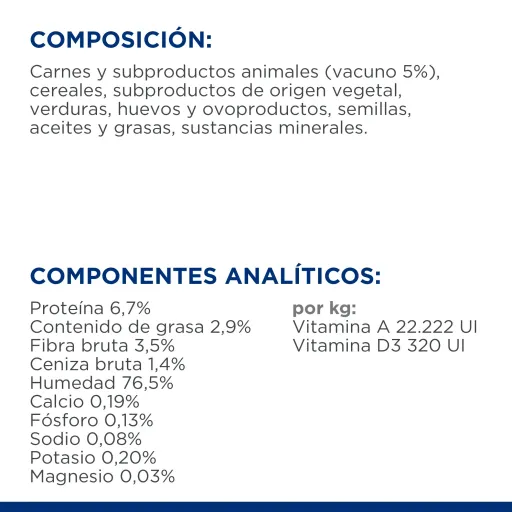 COMPOSICIÓN:

Carnes y subproductos animales (vacuno 5%), cereales, subproductos de origen vegetal, verduras, huevos y ovoproductos, semillas, aceites y grasas, sustancias minerales.

COMPONENTES ANALÍTICOS:

Proteína 6,7%
Contenido de grasa 2,9%
Fibra bruta 3,5%
Ceniza bruta 1,4%
Humedad 76,5%
Calcio 0,19%
Fósforo 0,13%
Sodio 0,08%
Potasio 0,20%
Magnesio 0,03%

por kg:
Vitamina A 22.222 UI
Vitamina D3 320 UI